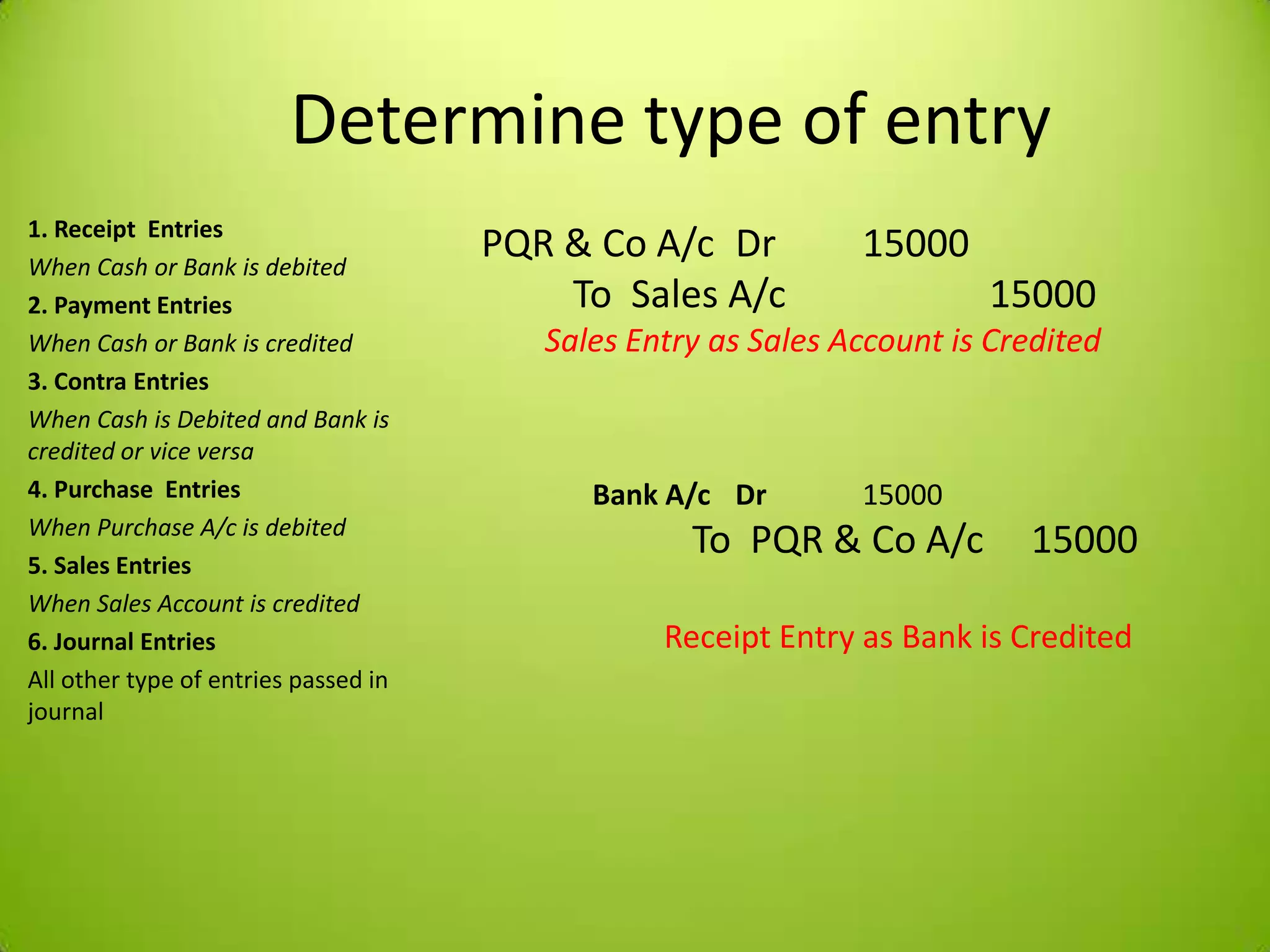 Determine type of entry

1. Receipt Entries

When Cash or Bank is debited

2. Payment Entries

When Cash or Bank is credited

3. Contra Entries

When Cash is Debited and Bank is credited or vice versa

4. Purchase Entries

When Purchase A/c is debited

5. Sales Entries

When Sales Account is credited

6. Journal Entries

All other type of entries passed in journal

PQR & Co A/c Dr 15000
To Sales A/c 15000

Sales Entry as Sales Account is Credited

Bank A/c Dr 15000
To PQR & Co A/c 15000

Receipt Entry as Bank is Credited